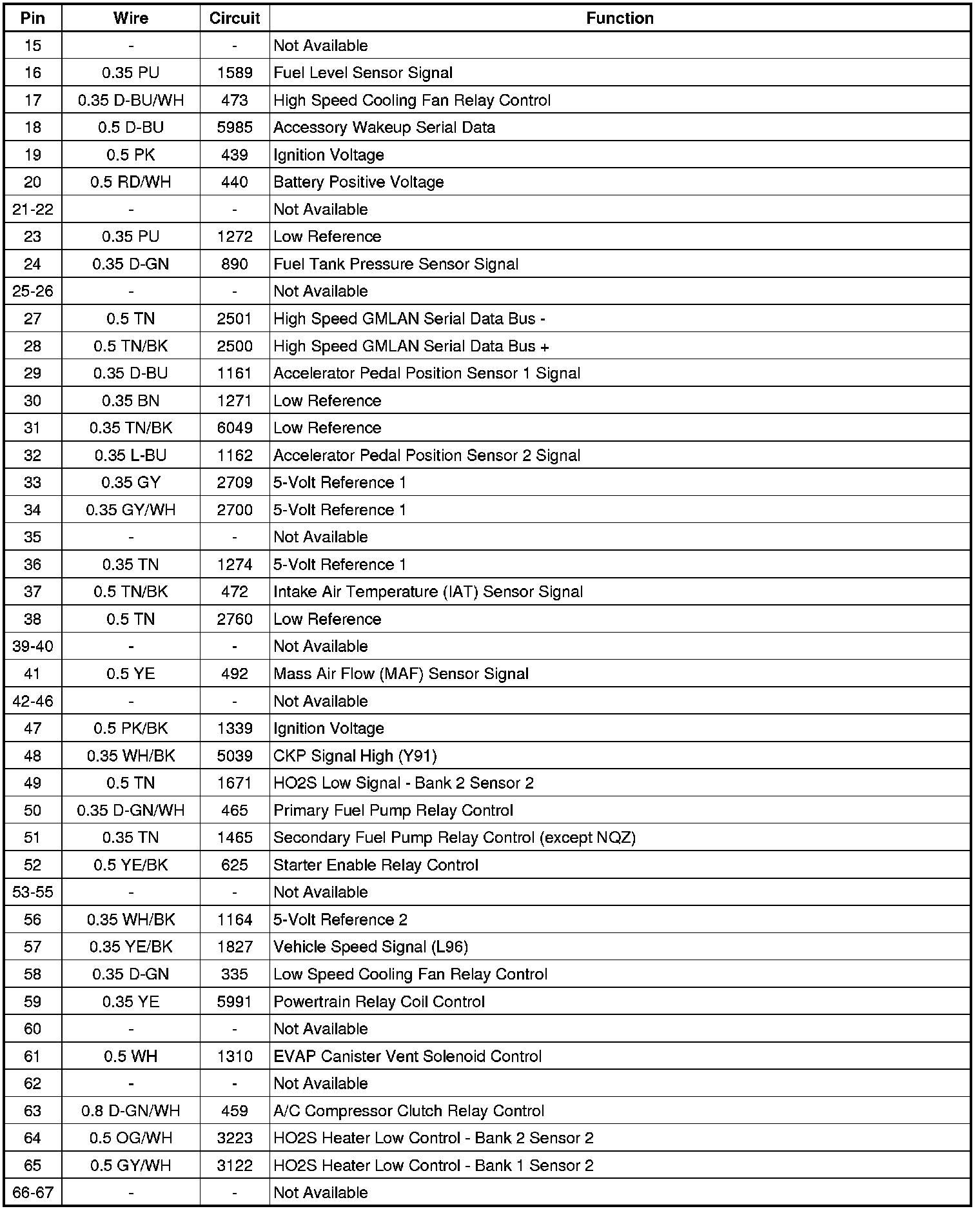 | Pin | Wire | Circuit | Function |
|---|---|---|---|
| 15 | - | - | Not Available |
| 16 | 0.35 PU | 1589 | Fuel Level Sensor Signal |
| 17 | 0.35 D-BU/WH | 473 | High Speed Cooling Fan Relay Control |
| 18 | 0.5 D-BU | 5985 | Accessory Wakeup Serial Data |
| 19 | 0.5 PK | 439 | Ignition Voltage |
| 20 | 0.5 RD/WH | 440 | Battery Positive Voltage |
| 21-22 | - | - | Not Available |
| 23 | 0.35 PU | 1272 | Low Reference |
| 24 | 0.35 D-GN | 890 | Fuel Tank Pressure Sensor Signal |
| 25-26 | - | - | Not Available |
| 27 | 0.5 TN | 2501 | High Speed GMLAN Serial Data Bus - |
| 28 | 0.5 TN/BK | 2500 | High Speed GMLAN Serial Data Bus + |
| 29 | 0.35 D-BU | 1161 | Accelerator Pedal Position Sensor 1 Signal |
| 30 | 0.35 BN | 1271 | Low Reference |
| 31 | 0.35 TN/BK | 6049 | Low Reference |
| 32 | 0.35 L-BU | 1162 | Accelerator Pedal Position Sensor 2 Signal |
| 33 | 0.35 GY | 2709 | 5-Volt Reference 1 |
| 34 | 0.35 GY/WH | 2700 | 5-Volt Reference 1 |
| 35 | - | - | Not Available |
| 36 | 0.35 TN | 1274 | 5-Volt Reference 1 |
| 37 | 0.5 TN/BK | 472 | Intake Air Temperature (IAT) Sensor Signal |
| 38 | 0.5 TN | 2760 | Low Reference |
| 39-40 | - | - | Not Available |
| 41 | 0.5 YE | 492 | Mass Air Flow (MAF) Sensor Signal |
| 42-46 | - | - | Not Available |
| 47 | 0.5 PK/BK | 1339 | Ignition Voltage |
| 48 | 0.35 WH/BK | 5039 | CKP Signal High (Y91) |
| 49 | 0.5 TN | 1671 | HO2S Low Signal - Bank 2 Sensor 2 |
| 50 | 0.35 D-GN/WH | 465 | Primary Fuel Pump Relay Control |
| 51 | 0.35 TN | 1465 | Secondary Fuel Pump Relay Control (except NQZ) |
| 52 | 0.5 YE/BK | 625 | Starter Enable Relay Control |
| 53-55 | - | - | Not Available |
| 56 | 0.35 WH/BK | 1164 | 5-Volt Reference 2 |
| 57 | 0.35 YE/BK | 1827 | Vehicle Speed Signal (L96) |
| 58 | 0.35 D-GN | 335 | Low Speed Cooling Fan Relay Control |
| 59 | 0.35 YE | 5991 | Powertrain Relay Coil Control |
| 60 | - | - | Not Available |
| 61 | 0.5 WH | 1310 | EVAP Canister Vent Solenoid Control |
| 62 | - | - | Not Available |
| 63 | 0.8 D-GN/WH | 459 | A/C Compressor Clutch Relay Control |
| 64 | 0.5 OG/WH | 3223 | HO2S Heater Low Control - Bank 2 Sensor 2 |
| 65 | 0.5 GY/WH | 3122 | HO2S Heater Low Control - Bank 1 Sensor 2 |
| 66-67 | - | - | Not Available |